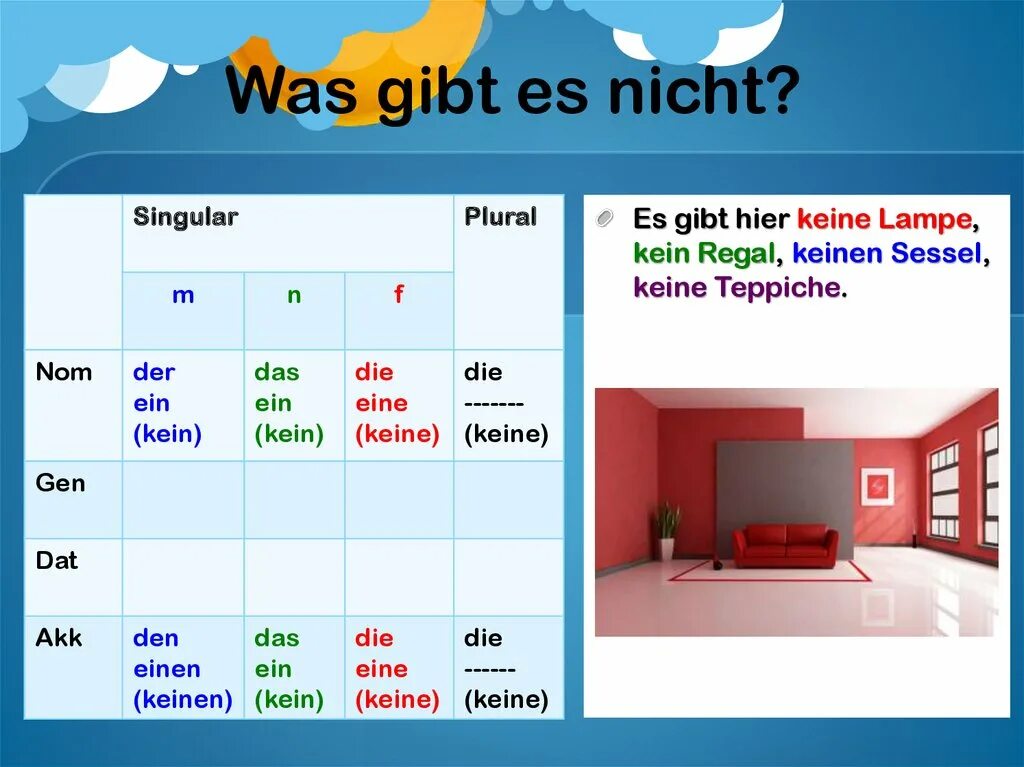 Was gibt es nicht?

| | Singular | | | Plural |
|---|---|---|---|---|
| | m | n | f | |
| Nom | der ein (kein) | das ein (kein) | die eine (keine) | die ------- (keine) |
| Gen | | | | |
| Dat | | | | |
| Akk | den einen (keinen) | das ein (kein) | die eine (keine) | die ------ (keine) |

Es gibt hier keine Lampe, kein Regal, keinen Sessel, keine Teppiche.